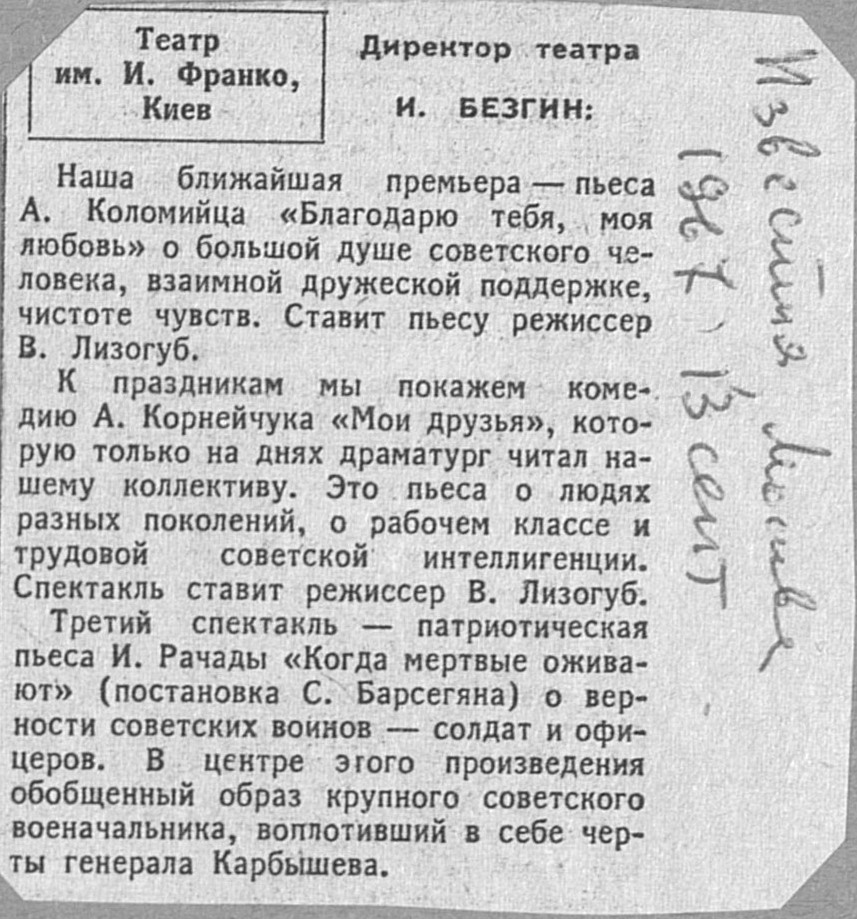 Театр им. И. Франко, Киев

Директор театра И. БЕЗГИН:

Наша ближайшая премьера — пьеса А. Коломийца «Благодарю тебя, моя любовь» о большой душе советского человека, взаимной дружеской поддержке, чистоте чувств. Ставит пьесу режиссер В. Лизогуб.

К праздникам мы покажем комедию А. Корнейчука «Мои друзья», которую только на днях драматург читал нашему коллективу. Это пьеса о людях разных поколений, о рабочем классе и трудовой советской интеллигенции. Спектакль ставит режиссер В. Лизогуб.

Третий спектакль — патриотическая пьеса И. Рачады «Когда мертвые оживают» (постановка С. Барсегяна) о верности советских воинов — солдат и офицеров. В центре этого произведения обобщенный образ крупного советского военачальника, воплотивший в себе черты генерала Карбышева.

Известия Москва 1967 13 сент